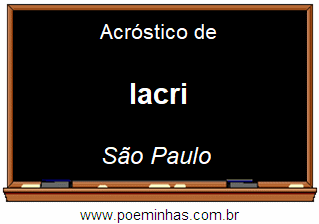 Acróstico de

Iacri

São Paulo

www.poeminhas.com.br